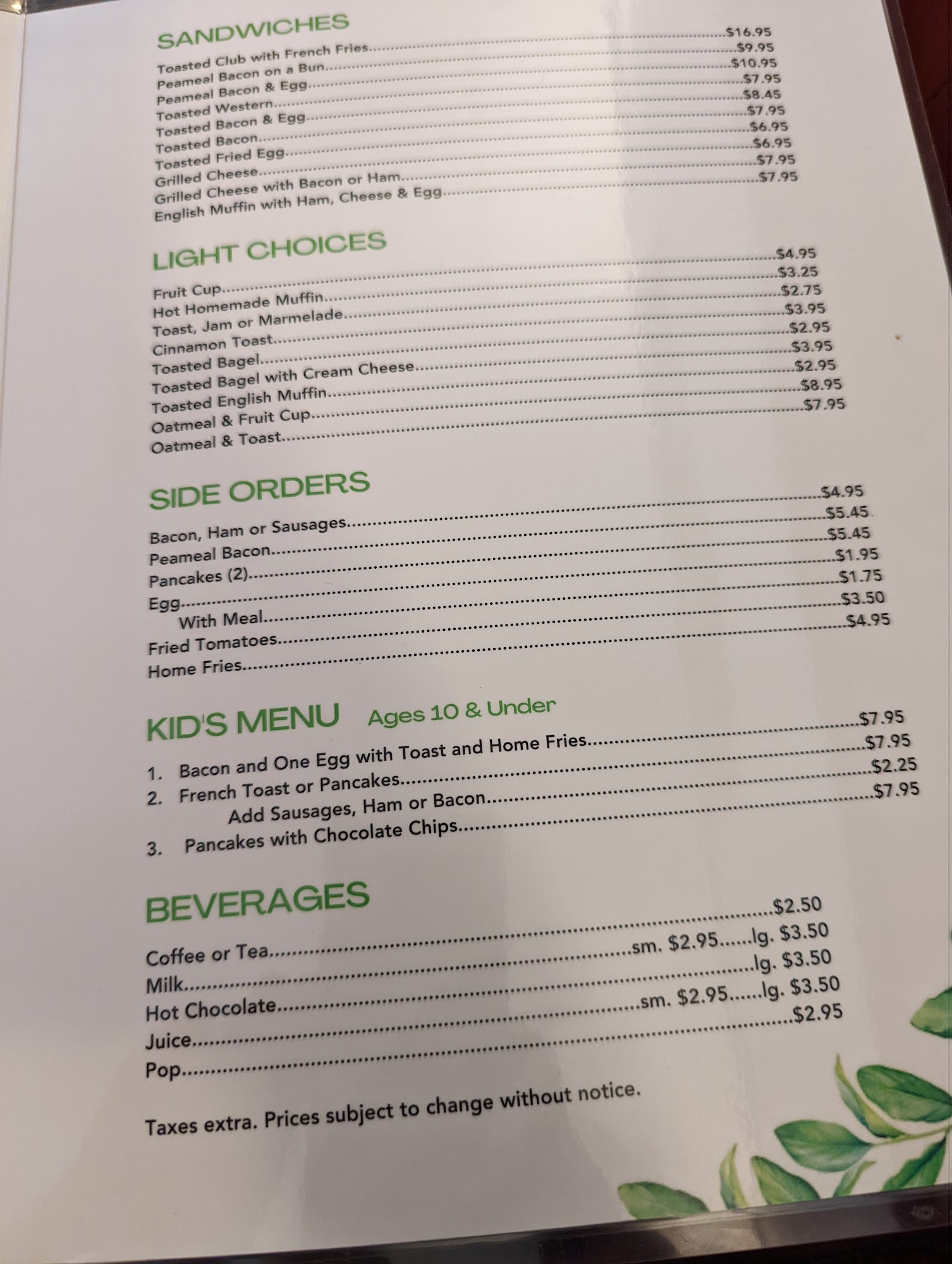 SANDWICHES

Toasted Club with French Fries $16.95
Peameal Bacon on a Bun $9.95
Peameal Bacon & Egg $10.95
Toasted Western $7.95
Toasted Bacon & Egg $8.45
Toasted Bacon $7.95
Toasted Fried Egg $6.95
Grilled Cheese $6.95
Grilled Cheese with Bacon or Ham $7.95
English Muffin with Ham, Cheese & Egg $7.95

LIGHT CHOICES

Fruit Cup $4.95
Hot Homemade Muffin $3.25
Toast, Jam or Marmelade $2.75
Cinnamon Toast $3.95
Toasted Bagel $2.95
Toasted Bagel with Cream Cheese $3.95
Toasted English Muffin $2.95
Oatmeal & Fruit Cup $8.95
Oatmeal & Toast $7.95

SIDE ORDERS

Bacon, Ham or Sausages $4.95
Peameal Bacon $5.45
Pancakes (2) $5.45
Egg $1.95
With Meal $1.75
Fried Tomatoes $3.50
Home Fries $4.95

KID'S MENU Ages 10 & Under

1. Bacon and One Egg with Toast and Home Fries $7.95
2. French Toast or Pancakes $7.95
Add Sausages, Ham or Bacon $2.25
3. Pancakes with Chocolate Chips $7.95

BEVERAGES

Coffee or Tea $2.50
Milk sm. $2.95 lg. $3.50
Hot Chocolate lg. $3.50
Juice sm. $2.95 lg. $3.50
Pop $2.95

Taxes extra. Prices subject to change without notice.